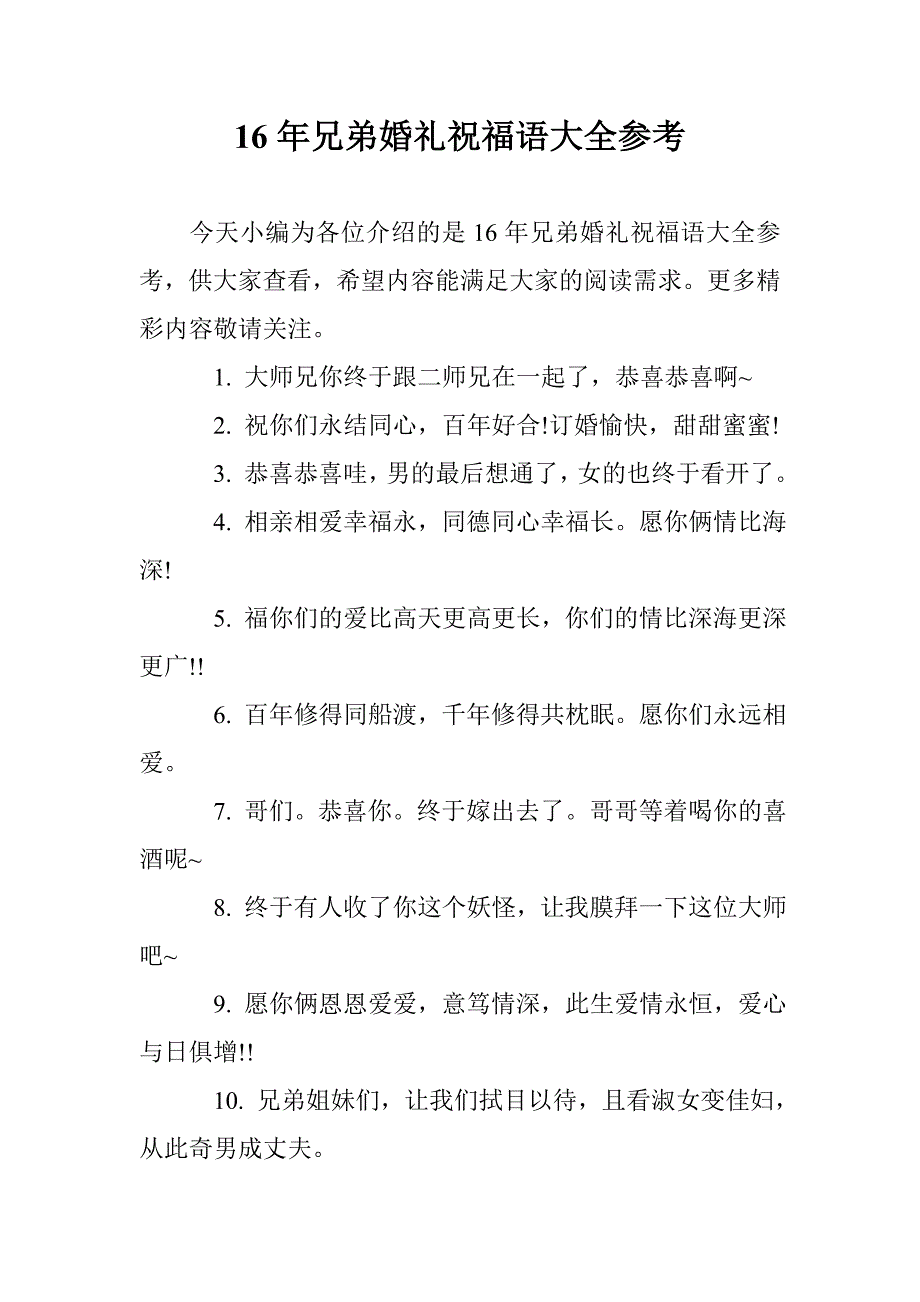 16 年兄弟婚礼祝福语大全参考

今天小编为各位介绍的是 16 年兄弟婚礼祝福语大全参考，供大家查看，希望内容能满足大家的阅读需求。更多精彩内容敬请关注。

1. 大师兄你终于跟二师兄在一起了，恭喜恭喜啊~

2. 祝你们永结同心，百年好合!订婚愉快，甜甜蜜蜜!

3. 恭喜恭喜哇，男的最后想通了，女的也终于看开了。

4. 相亲相爱幸福永，同德同心幸福长。愿你俩情比海深!

5. 福你们的爱比高天更高更长，你们的情比深海更深更广!!

6. 百年修得同船渡，千年修得共枕眠。愿你们永远相爱。

7. 哥们。恭喜你。终于嫁出去了。哥哥等着喝你的喜酒呢~

8. 终于有人收了你这个妖怪，让我膜拜一下这位大师吧~

9. 愿你俩恩恩爱爱，意笃情深，此生爱情永恒，爱心与日俱增!!

10. 兄弟姐妹们，让我们拭目以待，且看淑女变佳妇，从此奇男成丈夫。